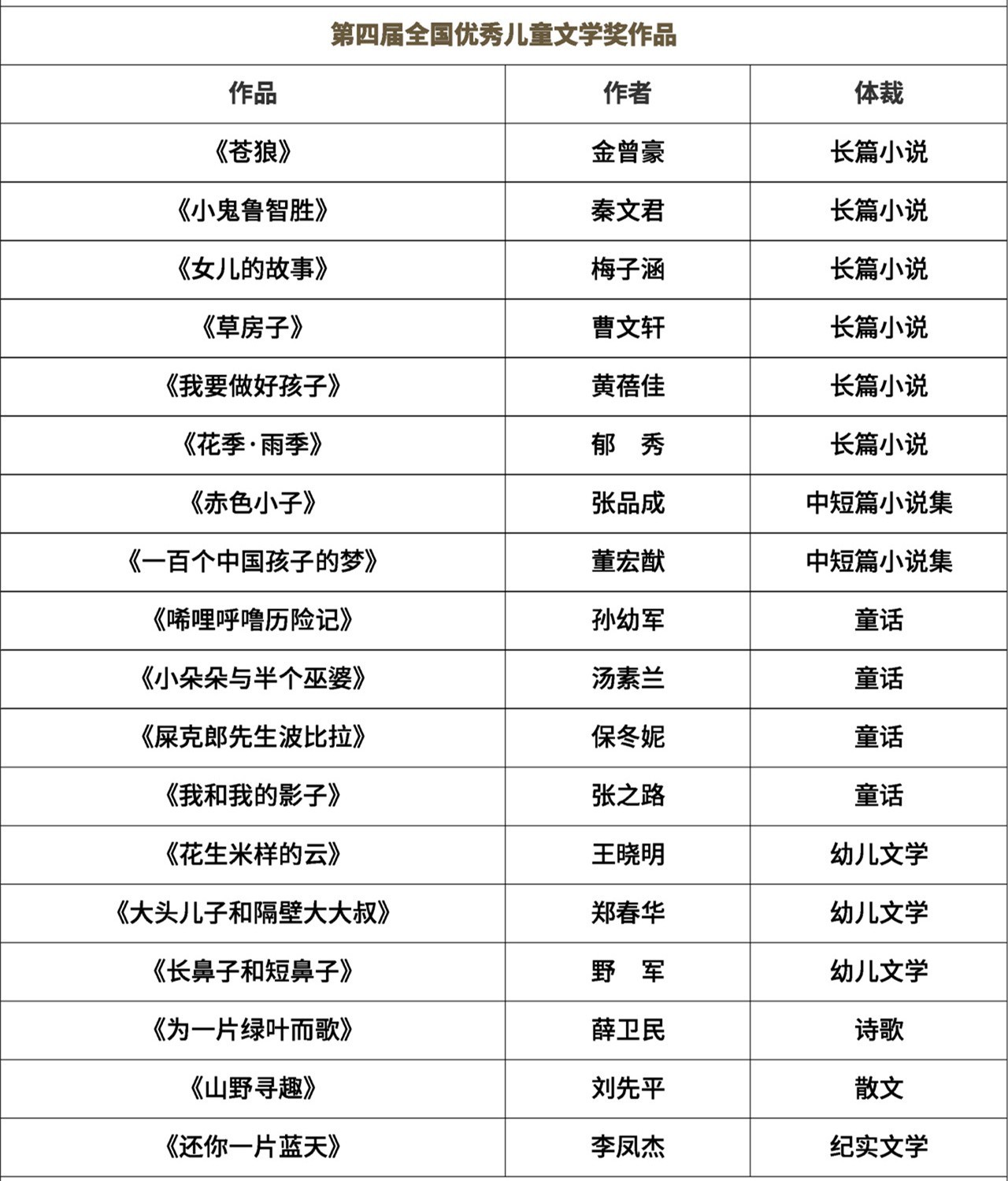 第四届全国优秀儿童文学奖作品

| 作品 | 作者 | 体裁 |
|---|---|---|
| 《苍狼》 | 金曾豪 | 长篇小说 |
| 《小鬼鲁智胜》 | 秦文君 | 长篇小说 |
| 《女儿的故事》 | 梅子涵 | 长篇小说 |
| 《草房子》 | 曹文轩 | 长篇小说 |
| 《我要做好孩子》 | 黄蓓佳 | 长篇小说 |
| 《花季·雨季》 | 郁　秀 | 长篇小说 |
| 《赤色小子》 | 张品成 | 中短篇小说集 |
| 《一百个中国孩子的梦》 | 董宏猷 | 中短篇小说集 |
| 《唏哩呼噜历险记》 | 孙幼军 | 童话 |
| 《小朵朵与半个巫婆》 | 汤素兰 | 童话 |
| 《屎克郎先生波比拉》 | 保冬妮 | 童话 |
| 《我和我的影子》 | 张之路 | 童话 |
| 《花生米样的云》 | 王晓明 | 幼儿文学 |
| 《大头儿子和隔壁大大叔》 | 郑春华 | 幼儿文学 |
| 《长鼻子和短鼻子》 | 野　军 | 幼儿文学 |
| 《为一片绿叶而歌》 | 薛卫民 | 诗歌 |
| 《山野寻趣》 | 刘先平 | 散文 |
| 《还你一片蓝天》 | 李凤杰 | 纪实文学 |